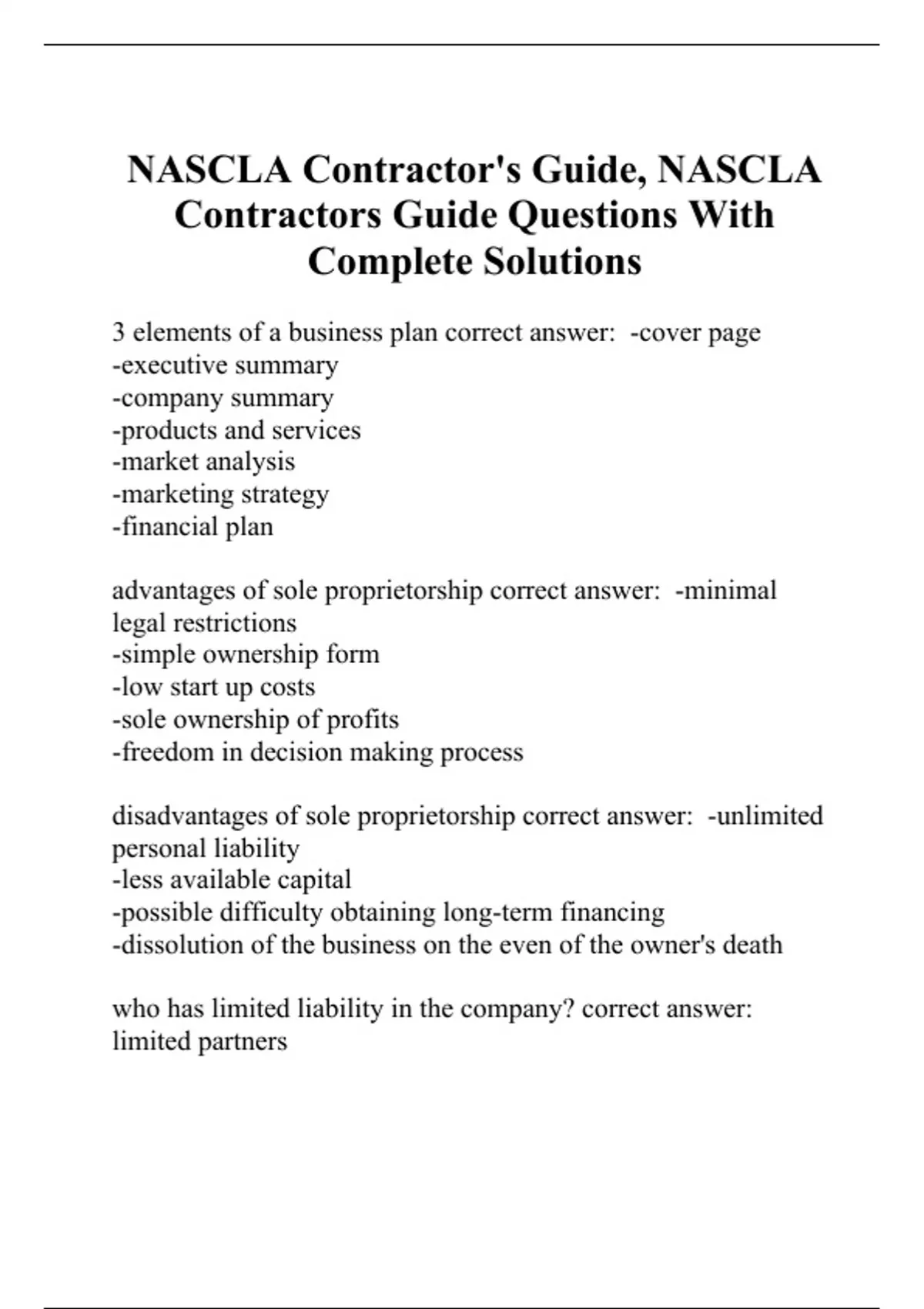 NASCLA Contractor's Guide, NASCLA Contractors Guide Questions With Complete Solutions

3 elements of a business plan correct answer: -cover page
-executive summary
-company summary
-products and services
-market analysis
-marketing strategy
-financial plan

advantages of sole proprietorship correct answer: -minimal legal restrictions
-simple ownership form
-low start up costs
-sole ownership of profits
-freedom in decision making process

disadvantages of sole proprietorship correct answer: -unlimited personal liability
-less available capital
-possible difficulty obtaining long-term financing
-dissolution of the business on the even of the owner's death

who has limited liability in the company? correct answer: limited partners